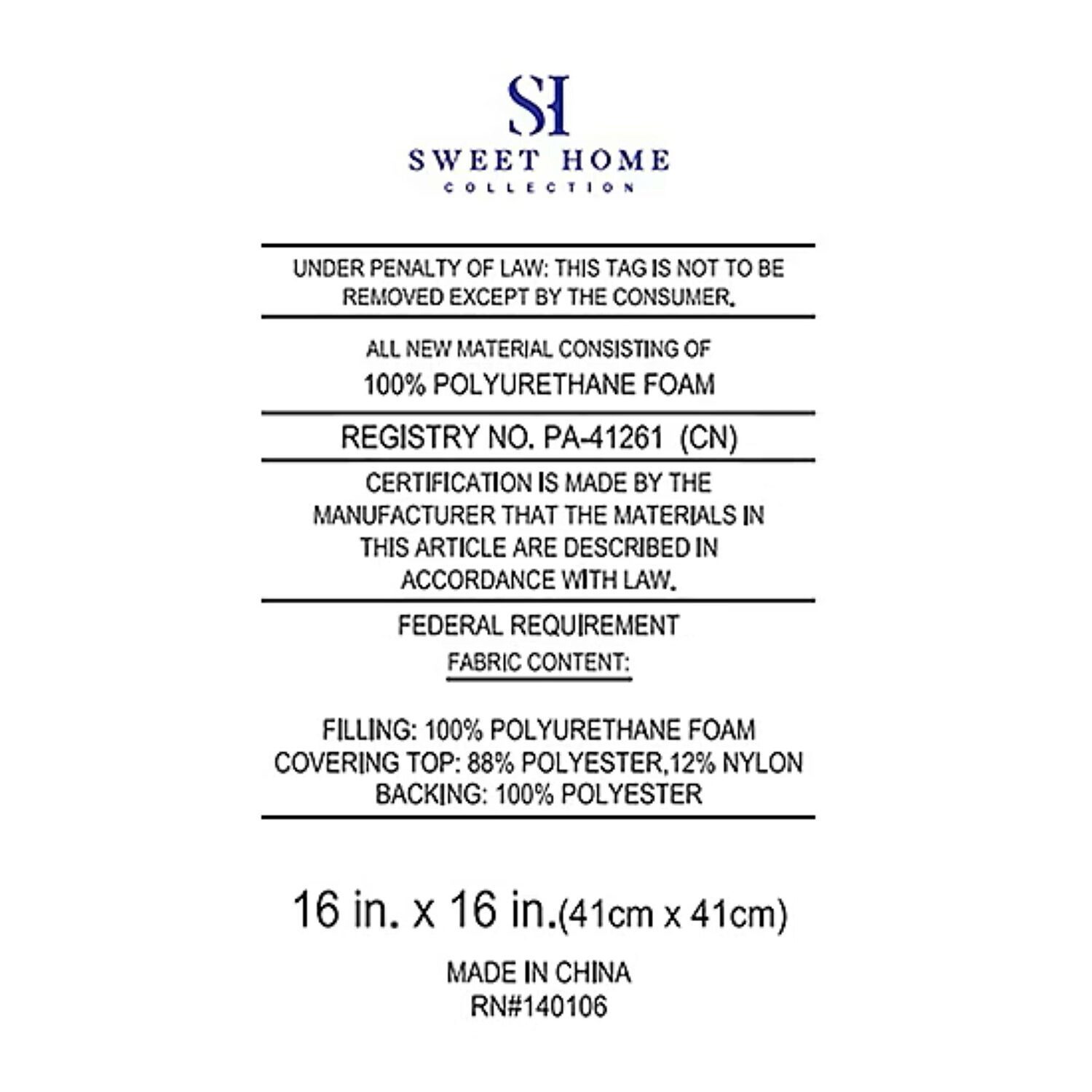 SH
SWEET HOME
COLLECTION

UNDER PENALTY OF LAW: THIS TAG IS NOT TO BE REMOVED EXCEPT BY THE CONSUMER.

ALL NEW MATERIAL CONSISTING OF
100% POLYURETHANE FOAM

REGISTRY NO. PA-41261 (CN)

CERTIFICATION IS MADE BY THE MANUFACTURER THAT THE MATERIALS IN THIS ARTICLE ARE DESCRIBED IN ACCORDANCE WITH LAW.

FEDERAL REQUIREMENT
FABRIC CONTENT:

FILLING: 100% POLYURETHANE FOAM
COVERING TOP: 88% POLYESTER,12% NYLON
BACKING: 100% POLYESTER

16 in. x 16 in.(41cm x 41cm)

MADE IN CHINA
RN#140106